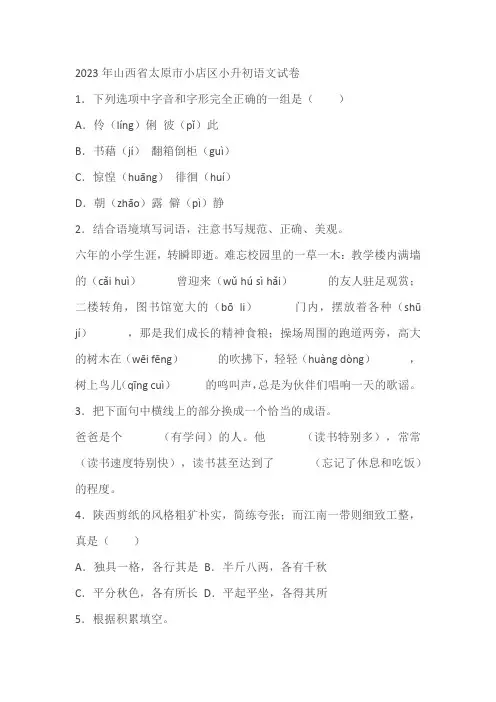 2023 年山西省太原市小店区小升初语文试卷

1．下列选项中字音和字形完全正确的一组是（　　）

A．伶（líng）俐 彼（pǐ）此

B．书藉（jí） 翻箱倒柜（guì）

C．惊惶（huāng） 徘徊（huí）

D．朝（zhāo）露 僻（pì）静

2．结合语境填写词语，注意书写规范、正确、美观。

六年的小学生涯，转瞬即逝。难忘校园里的一草一木：教学楼内满墙的（cǎi huì）　　　曾迎来（wǔ hú sì hǎi）　　　的友人驻足观赏；二楼转角，图书馆宽大的（bō li）　　　门内，摆放着各种（shū jí）　　　，那是我们成长的精神食粮；操场周围的跑道两旁，高大的树木在（wēi fēng）　　　的吹拂下，轻轻（huàng dòng）　　　，树上鸟儿（qīng cuì）　　　的鸣叫声，总是为伙伴们唱响一天的歌谣。

3．把下面句中横线上的部分换成一个恰当的成语。

爸爸是个　　　（有学问）的人。他　　　（读书特别多），常常　　　（读书速度特别快），读书甚至达到了　　　（忘记了休息和吃饭）的程度。

4．陕西剪纸的风格粗犷朴实，简练夸张；而江南一带则细致工整，真是（　　）

A．独具一格，各行其是 B．半斤八两，各有千秋

C．平分秋色，各有所长 D．平起平坐，各得其所

5．根据积累填空。